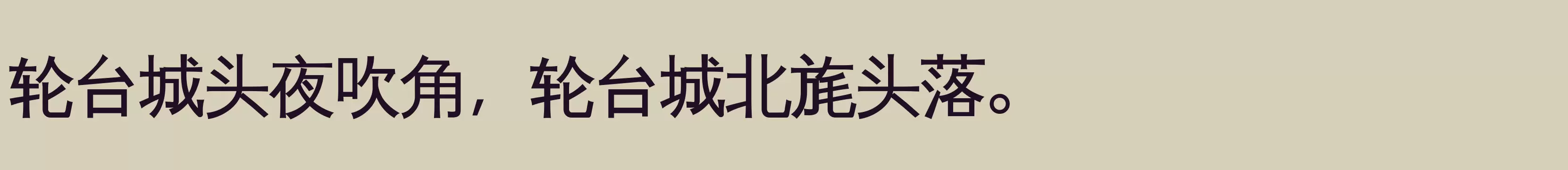 轮台城头夜吹角，轮台城北旄头落。